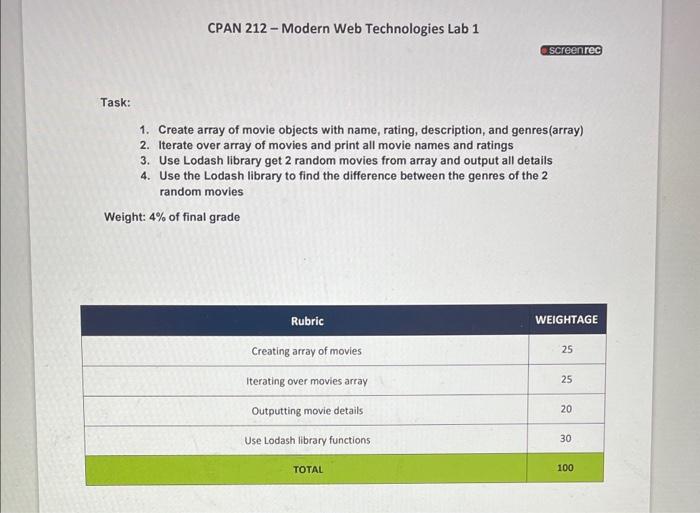 CPAN 212 – Modern Web Technologies Lab 1

screenrec

Task:

1. Create array of movie objects with name, rating, description, and genres(array)
2. Iterate over array of movies and print all movie names and ratings
3. Use Lodash library get 2 random movies from array and output all details
4. Use the Lodash library to find the difference between the genres of the 2 random movies

Weight: 4% of final grade

| Rubric | WEIGHTAGE |
|---|---|
| Creating array of movies | 25 |
| Iterating over movies array | 25 |
| Outputting movie details | 20 |
| Use Lodash library functions | 30 |
| TOTAL | 100 |